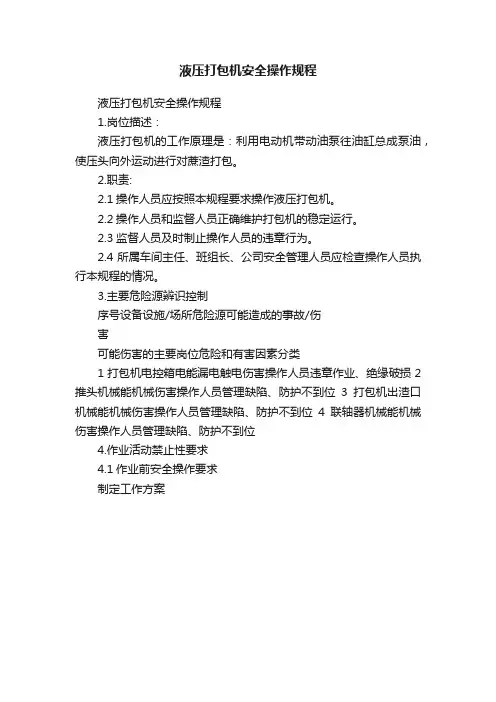 液压打包机安全操作规程

液压打包机安全操作规程

1.岗位描述：

液压打包机的工作原理是：利用电动机带动油泵往油缸总成泵油，使压头向外运动进行对蔗渣打包。

2.职责:

2.1 操作人员应按照本规程要求操作液压打包机。

2.2 操作人员和监督人员正确维护打包机的稳定运行。

2.3 监督人员及时制止操作人员的违章行为。

2.4 所属车间主任、班组长、公司安全管理人员应检查操作人员执行本规程的情况。

3.主要危险源辨识控制

序号设备设施/场所危险源可能造成的事故/伤

害

可能伤害的主要岗位危险和有害因素分类

1 打包机电控箱电能漏电触电伤害操作人员违章作业、绝缘破损 2 推头机械能机械伤害操作人员管理缺陷、防护不到位 3 打包机出渣口机械能机械伤害操作人员管理缺陷、防护不到位 4 联轴器机械能机械伤害操作人员管理缺陷、防护不到位

4.作业活动禁止性要求

4.1 作业前安全操作要求

制定工作方案